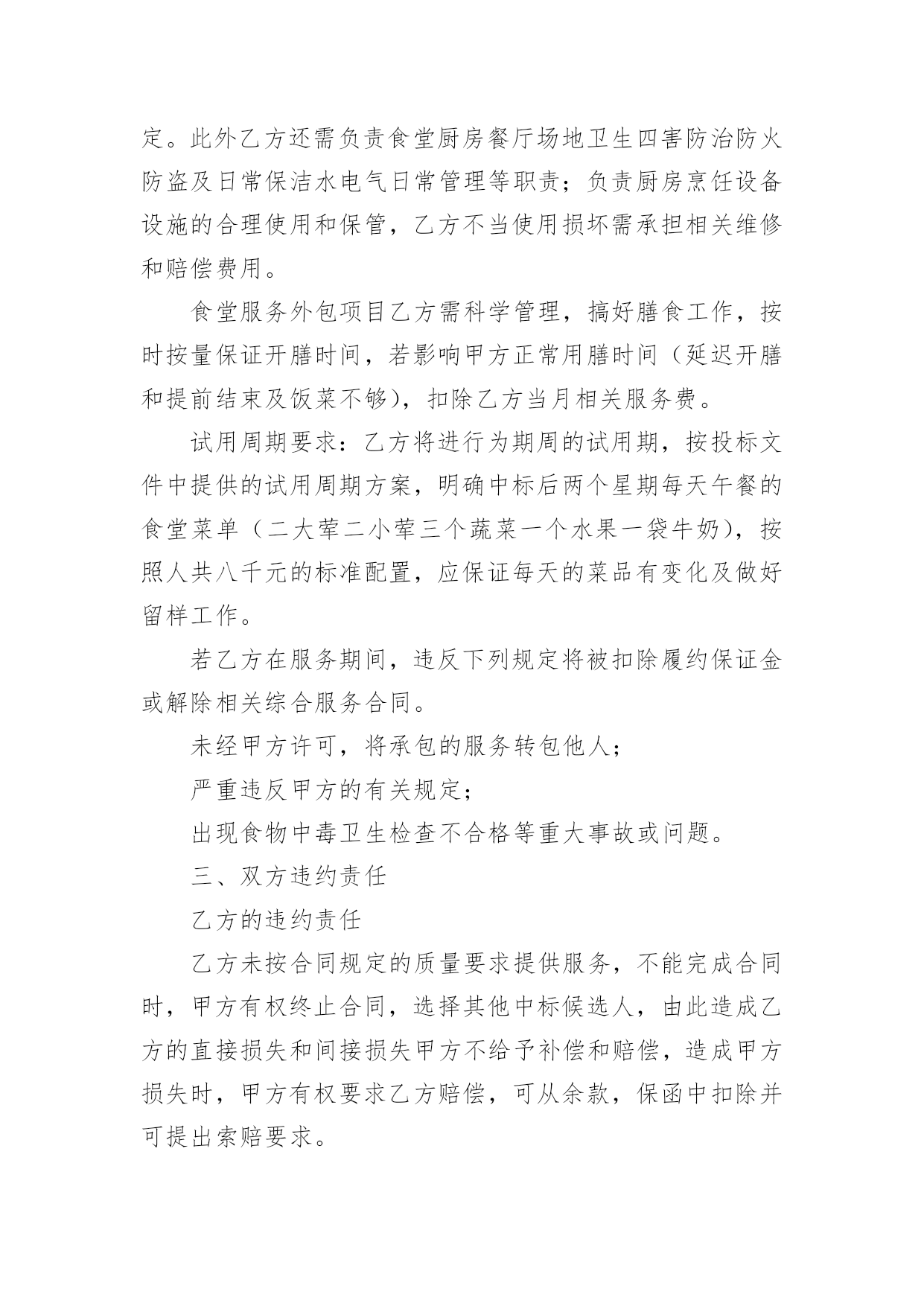 定。此外乙方还需负责食堂厨房餐厅场地卫生四害防治防火防盗及日常保洁水电气日常管理等职责；负责厨房烹饪设备设施的合理使用和保管，乙方不当使用损坏需承担相关维修和赔偿费用。

食堂服务外包项目乙方需科学管理，搞好膳食工作，按时按量保证开膳时间，若影响甲方正常用膳时间（延迟开膳和提前结束及饭菜不够），扣除乙方当月相关服务费。

试用周期要求：乙方将进行为期周的试用期，按投标文件中提供的试用周期方案，明确中标后两个星期每天午餐的食堂菜单（二大荤二小荤三个蔬菜一个水果一袋牛奶），按照人共八千元的标准配置，应保证每天的菜品有变化及做好留样工作。

若乙方在服务期间，违反下列规定将被扣除履约保证金或解除相关综合服务合同。

未经甲方许可，将承包的服务转包他人；

严重违反甲方的有关规定；

出现食物中毒卫生检查不合格等重大事故或问题。

三、双方违约责任

乙方的违约责任

乙方未按合同规定的质量要求提供服务，不能完成合同时，甲方有权终止合同，选择其他中标候选人，由此造成乙方的直接损失和间接损失甲方不给予补偿和赔偿，造成甲方损失时，甲方有权要求乙方赔偿，可从余款，保函中扣除并可提出索赔要求。